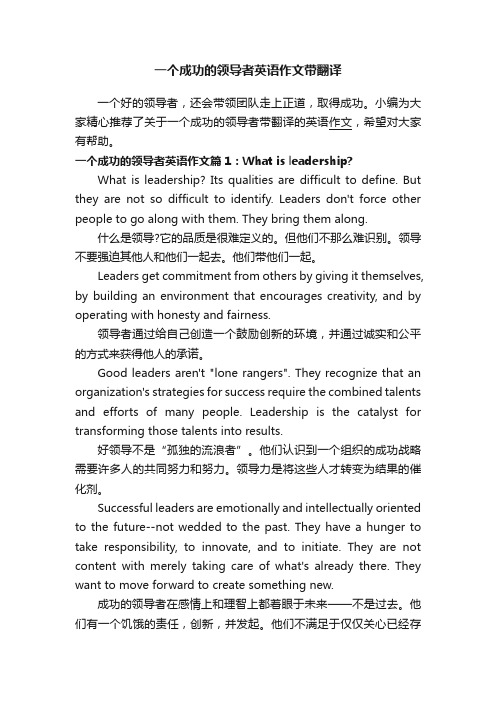 一个成功的领导者英语作文带翻译

一个好的领导者，还会带领团队走上正道，取得成功。小编为大家精心推荐了关于一个成功的领导者带翻译的英语作文，希望对大家有帮助。

一个成功的领导者英语作文篇1：What is leadership?

What is leadership? Its qualities are difficult to define. But they are not so difficult to identify. Leaders don't force other people to go along with them. They bring them along.

什么是领导?它的品质是很难定义的。但他们不那么难识别。领导不要强迫其他人和他们一起去。他们带他们一起。

Leaders get commitment from others by giving it themselves, by building an environment that encourages creativity, and by operating with honesty and fairness.

领导者通过给自己创造一个鼓励创新的环境，并通过诚实和公平的方式来获得他人的承诺。

Good leaders aren't "lone rangers". They recognize that an organization's strategies for success require the combined talents and efforts of many people. Leadership is the catalyst for transforming those talents into results.

好领导不是“孤独的流浪者”。他们认识到一个组织的成功战略需要许多人的共同努力和努力。领导力是将这些人才转变为结果的催化剂。

Successful leaders are emotionally and intellectually oriented to the future--not wedded to the past. They have a hunger to take responsibility, to innovate, and to initiate. They are not content with merely taking care of what's already there. They want to move forward to create something new.

成功的领导者在感情上和理智上都着眼于未来——不是过去。他们有一个饥饿的责任，创新，并发起。他们不满足于仅仅关心已经存